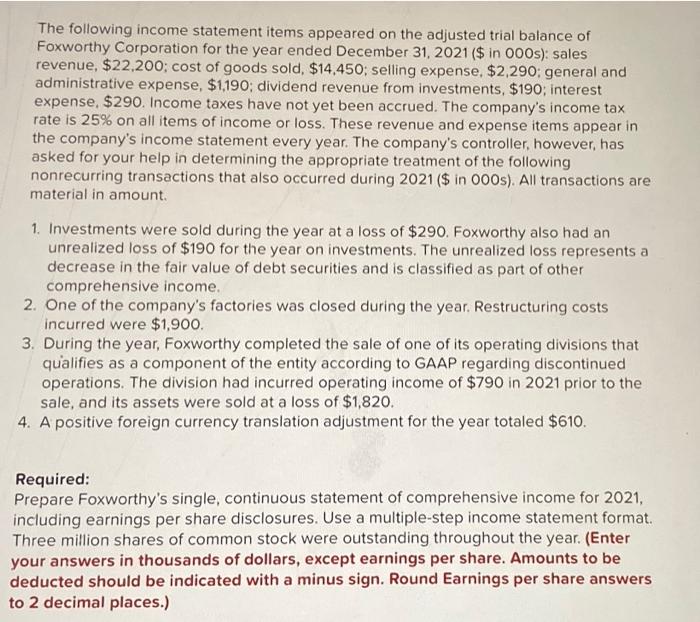 The following income statement items appeared on the adjusted trial balance of Foxworthy Corporation for the year ended December 31, 2021 ($ in 000s): sales revenue, $22,200; cost of goods sold, $14,450; selling expense, $2,290; general and administrative expense, $1,190; dividend revenue from investments, $190; interest expense, $290. Income taxes have not yet been accrued. The company's income tax rate is 25% on all items of income or loss. These revenue and expense items appear in the company's income statement every year. The company's controller, however, has asked for your help in determining the appropriate treatment of the following nonrecurring transactions that also occurred during 2021 ($ in 000s). All transactions are material in amount.

1. Investments were sold during the year at a loss of $290. Foxworthy also had an unrealized loss of $190 for the year on investments. The unrealized loss represents a decrease in the fair value of debt securities and is classified as part of other comprehensive income.
2. One of the company's factories was closed during the year. Restructuring costs incurred were $1,900.
3. During the year, Foxworthy completed the sale of one of its operating divisions that qualifies as a component of the entity according to GAAP regarding discontinued operations. The division had incurred operating income of $790 in 2021 prior to the sale, and its assets were sold at a loss of $1,820.
4. A positive foreign currency translation adjustment for the year totaled $610.

Required:
Prepare Foxworthy's single, continuous statement of comprehensive income for 2021, including earnings per share disclosures. Use a multiple-step income statement format. Three million shares of common stock were outstanding throughout the year. (Enter your answers in thousands of dollars, except earnings per share. Amounts to be deducted should be indicated with a minus sign. Round Earnings per share answers to 2 decimal places.)